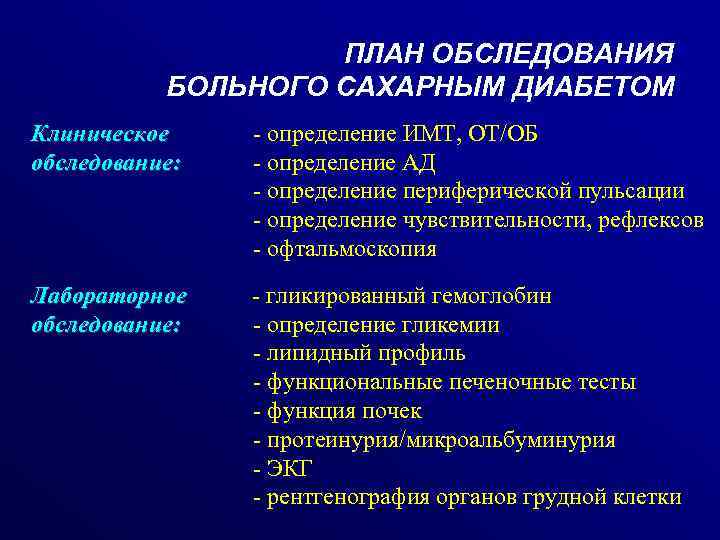 ПЛАН ОБСЛЕДОВАНИЯ
БОЛЬНОГО САХАРНЫМ ДИАБЕТОМ

Клиническое обследование:

- определение ИМТ, ОТ/ОБ
- определение АД
- определение периферической пульсации
- определение чувствительности, рефлексов
- офтальмоскопия

Лабораторное обследование:

- гликированный гемоглобин
- определение гликемии
- липидный профиль
- функциональные печеночные тесты
- функция почек
- протеинурия/микроальбуминурия
- ЭКГ
- рентгенография органов грудной клетки